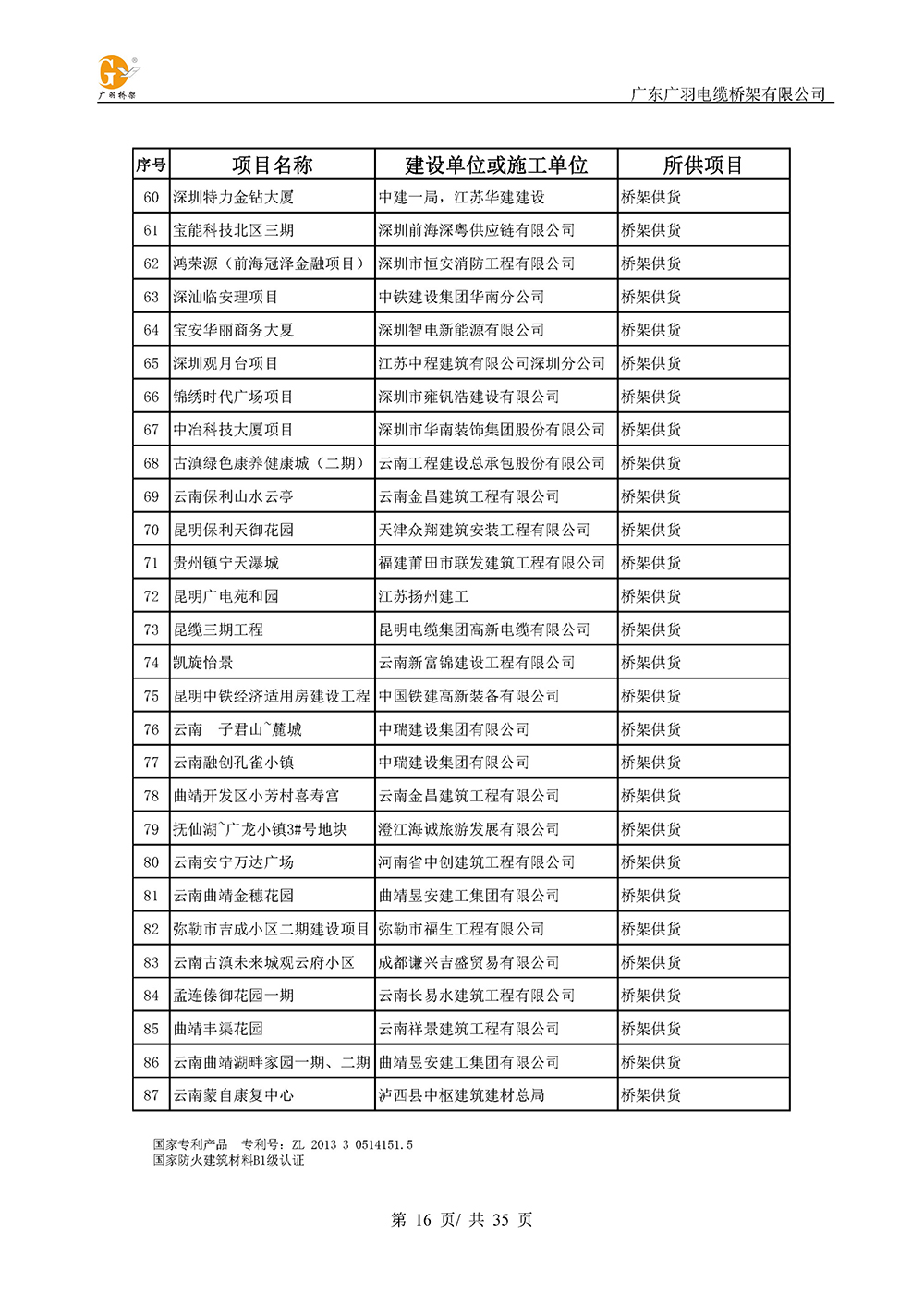 广羽桥架

广东广羽电缆桥架有限公司

| 序号 | 项目名称 | 建设单位或施工单位 | 所供项目 |
|---|---|---|---|
| 60 | 深圳特力金钻大厦 | 中建一局，江苏华建建设 | 桥架供货 |
| 61 | 宝能科技北区三期 | 深圳前海深粤供应链有限公司 | 桥架供货 |
| 62 | 鸿荣源（前海冠泽金融项目） | 深圳市恒安消防工程有限公司 | 桥架供货 |
| 63 | 深汕临安理项目 | 中铁建设集团华南分公司 | 桥架供货 |
| 64 | 宝安华丽商务大夏 | 深圳智电新能源有限公司 | 桥架供货 |
| 65 | 深圳观月台项目 | 江苏中程建筑有限公司深圳分公司 | 桥架供货 |
| 66 | 锦绣时代广场项目 | 深圳市雍钒浩建设有限公司 | 桥架供货 |
| 67 | 中冶科技大厦项目 | 深圳市华南装饰集团股份有限公司 | 桥架供货 |
| 68 | 古滇绿色康养健康城（二期） | 云南工程建设总承包股份有限公司 | 桥架供货 |
| 69 | 云南保利山水云亭 | 云南金昌建筑工程有限公司 | 桥架供货 |
| 70 | 昆明保利天御花园 | 天津众翔建筑安装工程有限公司 | 桥架供货 |
| 71 | 贵州镇宁天瀑城 | 福建莆田市联发建筑工程有限公司 | 桥架供货 |
| 72 | 昆明广电苑和园 | 江苏扬州建工 | 桥架供货 |
| 73 | 昆缆三期工程 | 昆明电缆集团高新电缆有限公司 | 桥架供货 |
| 74 | 凯旋怡景 | 云南新富锦建设工程有限公司 | 桥架供货 |
| 75 | 昆明中铁经济适用房建设工程 | 中国铁建高新装备有限公司 | 桥架供货 |
| 76 | 云南　子君山~麓城 | 中瑞建设集团有限公司 | 桥架供货 |
| 77 | 云南融创孔雀小镇 | 中瑞建设集团有限公司 | 桥架供货 |
| 78 | 曲靖开发区小芳村喜寿宫 | 云南金昌建筑工程有限公司 | 桥架供货 |
| 79 | 抚仙湖~广龙小镇3#号地块 | 澄江海诚旅游发展有限公司 | 桥架供货 |
| 80 | 云南安宁万达广场 | 河南省中创建筑工程有限公司 | 桥架供货 |
| 81 | 云南曲靖金穗花园 | 曲靖昱安建工集团有限公司 | 桥架供货 |
| 82 | 弥勒市吉成小区二期建设项目 | 弥勒市福生工程有限公司 | 桥架供货 |
| 83 | 云南古滇未来城观云府小区 | 成都谦兴吉盛贸易有限公司 | 桥架供货 |
| 84 | 孟连傣御花园一期 | 云南长易水建筑工程有限公司 | 桥架供货 |
| 85 | 曲靖丰渠花园 | 云南祥景建筑工程有限公司 | 桥架供货 |
| 86 | 云南曲靖湖畔家园一期、二期 | 曲靖昱安建工集团有限公司 | 桥架供货 |
| 87 | 云南蒙自康复中心 | 泸西县中枢建筑建材总局 | 桥架供货 |

国家专利产品　专利号：ZL 2013 3 0514151.5
国家防火建筑材料B1级认证

第 16 页/ 共 35 页